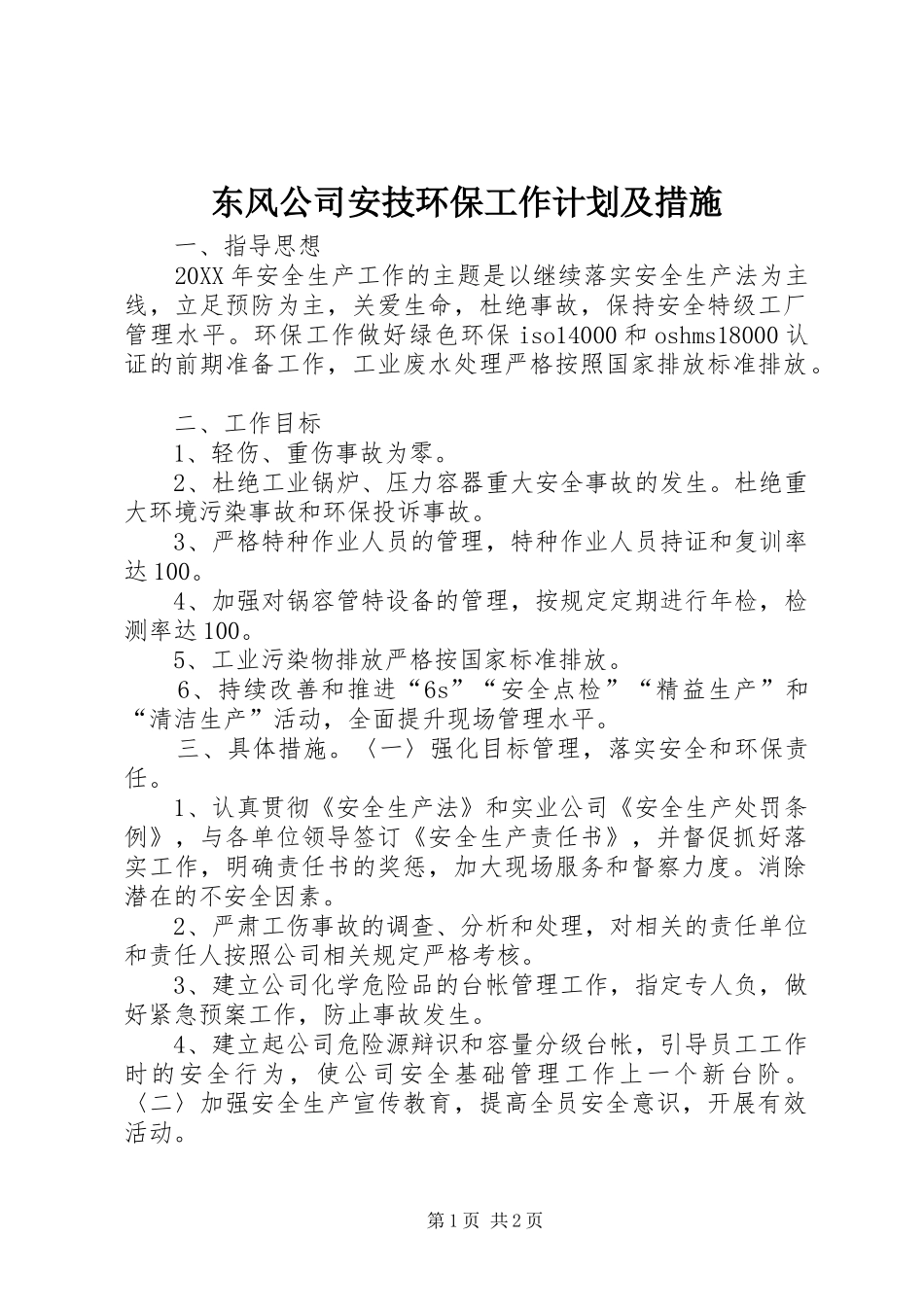 东风公司安技环保工作计划及措施

一、指导思想

20XX 年安全生产工作的主题是以继续落实安全生产法为主线，立足预防为主，关爱生命，杜绝事故，保持安全特级工厂管理水平。环保工作做好绿色环保 iso14000 和 oshms18000 认证的前期准备工作，工业废水处理严格按照国家排放标准排放。

二、工作目标

1、轻伤、重伤事故为零。

2、杜绝工业锅炉、压力容器重大安全事故的发生。杜绝重大环境污染事故和环保投诉事故。

3、严格特种作业人员的管理，特种作业人员持证和复训率达 100。

4、加强对锅容管特设备的管理，按规定定期进行年检，检测率达 100。

5、工业污染物排放严格按国家标准排放。

6、持续改善和推进“6s”“安全点检”“精益生产”和“清洁生产”活动，全面提升现场管理水平。

三、具体措施。〈一〉强化目标管理，落实安全和环保责任。

1、认真贯彻《安全生产法》和实业公司《安全生产处罚条例》，与各单位领导签订《安全生产责任书》，并督促抓好落实工作，明确责任书的奖惩，加大现场服务和督察力度。消除潜在的不安全因素。

2、严肃工伤事故的调查、分析和处理，对相关的责任单位和责任人按照公司相关规定严格考核。

3、建立公司化学危险品的台帐管理工作，指定专人负，做好紧急预案工作，防止事故发生。

4、建立起公司危险源辩识和容量分级台帐，引导员工工作时的安全行为，使公司安全基础管理工作上一个新台阶。〈二〉加强安全生产宣传教育，提高全员安全意识，开展有效活动。

第 1 页 共 2 页